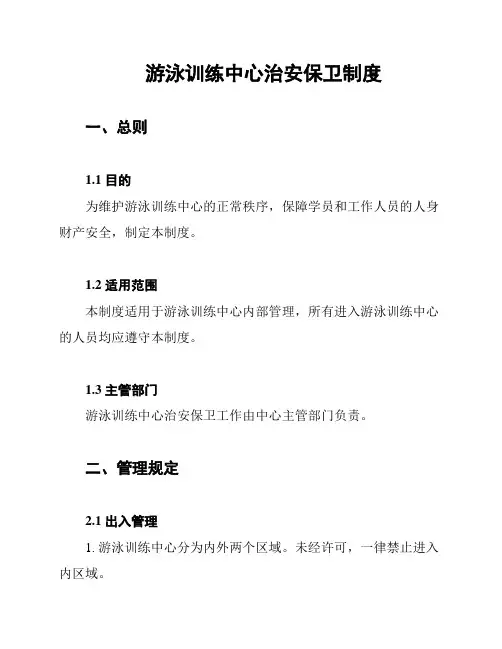 游泳训练中心治安保卫制度

一、总则

1.1 目的

为维护游泳训练中心的正常秩序，保障学员和工作人员的人身财产安全，制定本制度。

1.2 适用范围

本制度适用于游泳训练中心内部管理，所有进入游泳训练中心的人员均应遵守本制度。

1.3 主管部门

游泳训练中心治安保卫工作由中心主管部门负责。

二、管理规定

2.1 出入管理

1. 游泳训练中心分为内外两个区域。未经许可，一律禁止进入内区域。